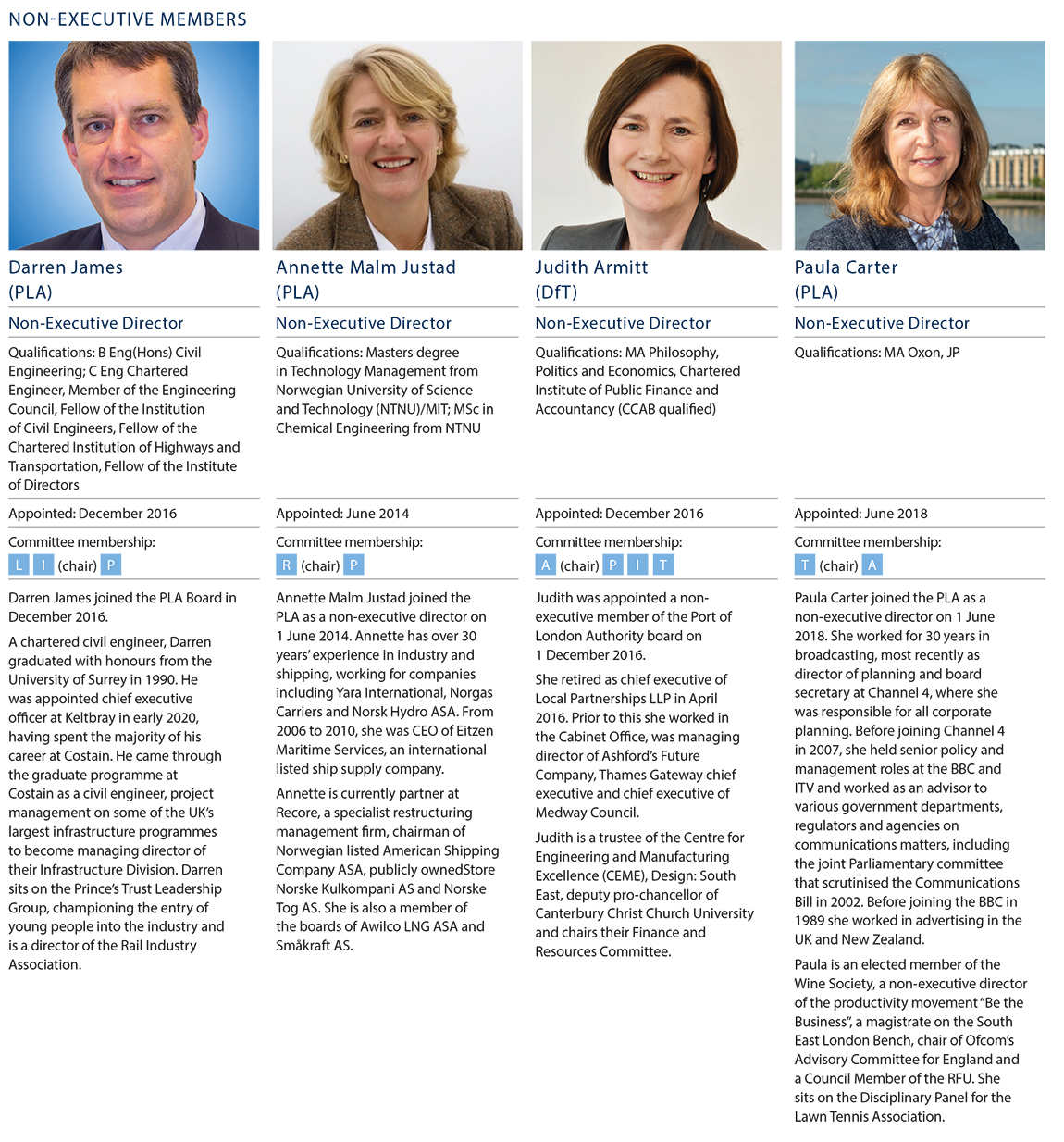 NON-EXECUTIVE MEMBERS

Darren James
(PLA)

Non-Executive Director

Qualifications: B Eng(Hons) Civil Engineering; C Eng Chartered Engineer, Member of the Engineering Council, Fellow of the Institution of Civil Engineers, Fellow of the Chartered Institution of Highways and Transportation, Fellow of the Institute of Directors

Appointed: December 2016

Committee membership:
L I (chair) P

Darren James joined the PLA Board in December 2016.

A chartered civil engineer, Darren graduated with honours from the University of Surrey in 1990. He was appointed chief executive officer at Keltbray in early 2020, having spent the majority of his career at Costain. He came through the graduate programme at Costain as a civil engineer, project management on some of the UK's largest infrastructure programmes to become managing director of their Infrastructure Division. Darren sits on the Prince's Trust Leadership Group, championing the entry of young people into the industry and is a director of the Rail Industry Association.

Annette Malm Justad
(PLA)

Non-Executive Director

Qualifications: Masters degree in Technology Management from Norwegian University of Science and Technology (NTNU)/MIT; MSc in Chemical Engineering from NTNU

Appointed: June 2014

Committee membership:
R (chair) P

Annette Malm Justad joined the PLA as a non-executive director on 1 June 2014. Annette has over 30 years' experience in industry and shipping, working for companies including Yara International, Norgas Carriers and Norsk Hydro ASA. From 2006 to 2010, she was CEO of Eitzen Maritime Services, an international listed ship supply company.

Annette is currently partner at Recore, a specialist restructuring management firm, chairman of Norwegian listed American Shipping Company ASA, publicly ownedStore Norske Kulkompani AS and Norske Tog AS. She is also a member of the boards of Awilco LNG ASA and Småkraft AS.

Judith Armitt
(DfT)

Non-Executive Director

Qualifications: MA Philosophy, Politics and Economics, Chartered Institute of Public Finance and Accountancy (CCAB qualified)

Appointed: December 2016

Committee membership:
A (chair) P I T

Judith was appointed a non-executive member of the Port of London Authority board on 1 December 2016.

She retired as chief executive of Local Partnerships LLP in April 2016. Prior to this she worked in the Cabinet Office, was managing director of Ashford's Future Company, Thames Gateway chief executive and chief executive of Medway Council.

Judith is a trustee of the Centre for Engineering and Manufacturing Excellence (CEME), Design: South East, deputy pro-chancellor of Canterbury Christ Church University and chairs their Finance and Resources Committee.

Paula Carter
(PLA)

Non-Executive Director

Qualifications: MA Oxon, JP

Appointed: June 2018

Committee membership:
T (chair) A

Paula Carter joined the PLA as a non-executive director on 1 June 2018. She worked for 30 years in broadcasting, most recently as director of planning and board secretary at Channel 4, where she was responsible for all corporate planning. Before joining Channel 4 in 2007, she held senior policy and management roles at the BBC and ITV and worked as an advisor to various government departments, regulators and agencies on communications matters, including the joint Parliamentary committee that scrutinised the Communications Bill in 2002. Before joining the BBC in 1989 she worked in advertising in the UK and New Zealand.

Paula is an elected member of the Wine Society, a non-executive director of the productivity movement "Be the Business", a magistrate on the South East London Bench, chair of Ofcom's Advisory Committee for England and a Council Member of the RFU. She sits on the Disciplinary Panel for the Lawn Tennis Association.